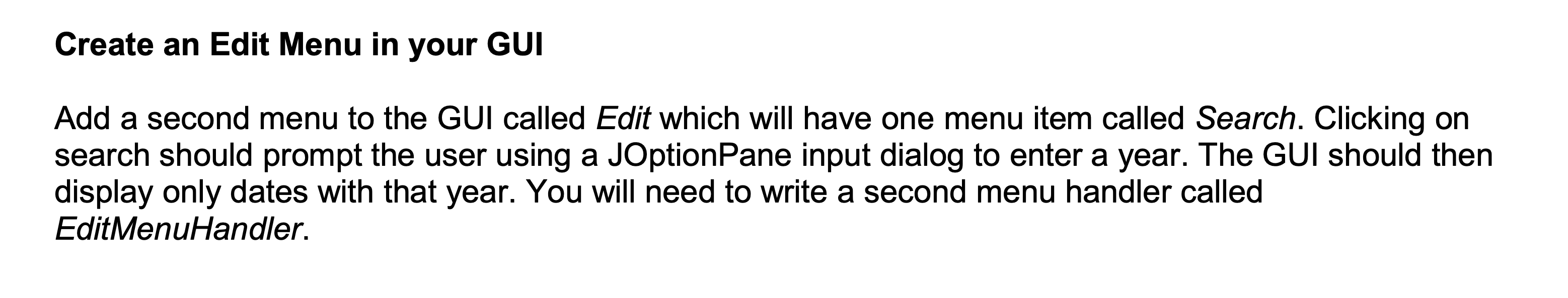 Create an Edit Menu in your GUI

Add a second menu to the GUI called Edit which will have one menu item called Search. Clicking on search should prompt the user using a JOptionPane input dialog to enter a year. The GUI should then display only dates with that year. You will need to write a second menu handler called EditMenuHandler.